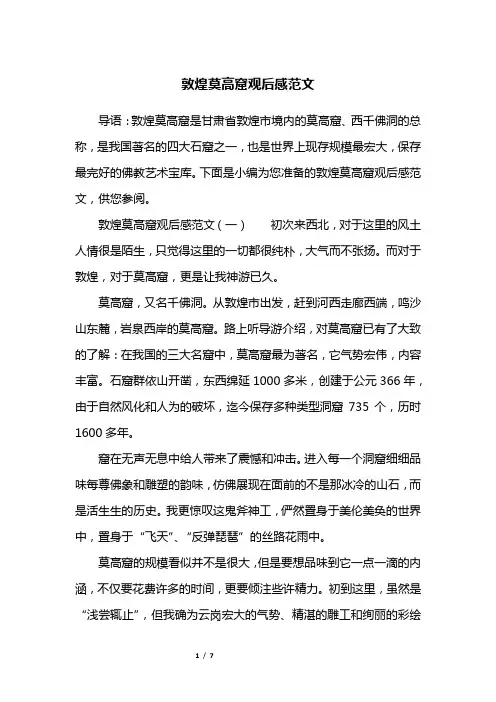 敦煌莫高窟观后感范文

导语：敦煌莫高窟是甘肃省敦煌市境内的莫高窟、西千佛洞的总称，是我国著名的四大石窟之一，也是世界上现存规模最宏大，保存最完好的佛教艺术宝库。下面是小编为您准备的敦煌莫高窟观后感范文，供您参阅。

敦煌莫高窟观后感范文（一）　　初次来西北，对于这里的风土人情很是陌生，只觉得这里的一切都很纯朴，大气而不张扬。而对于敦煌，对于莫高窟，更是让我神游已久。

莫高窟，又名千佛洞。从敦煌市出发，赶到河西走廊西端，鸣沙山东麓，岩泉西岸的莫高窟。路上听导游介绍，对莫高窟已有了大致的了解：在我国的三大名窟中，莫高窟最为著名，它气势宏伟，内容丰富。石窟群依山开凿，东西绵延 1000 多米，创建于公元 366 年，由于自然风化和人为的破坏，迄今保存多种类型洞窟 735 个，历时 1600 多年。

窟在无声无息中给人带来了震憾和冲击。进入每一个洞窟细细品味每尊佛象和雕塑的韵味，仿佛展现在面前的不是那冰冷的山石，而是活生生的历史。我更惊叹这鬼斧神工，俨然置身于美伦美奂的世界中，置身于“飞天”、“反弹琵琶”的丝路花雨中。

莫高窟的规模看似并不是很大，但是要想品味到它一点一滴的内涵，不仅要花费许多的时间，更要倾注些许精力。初到这里，虽然是“浅尝辄止”，但我确为云岗宏大的气势、精湛的雕工和绚丽的彩绘

1 / 7